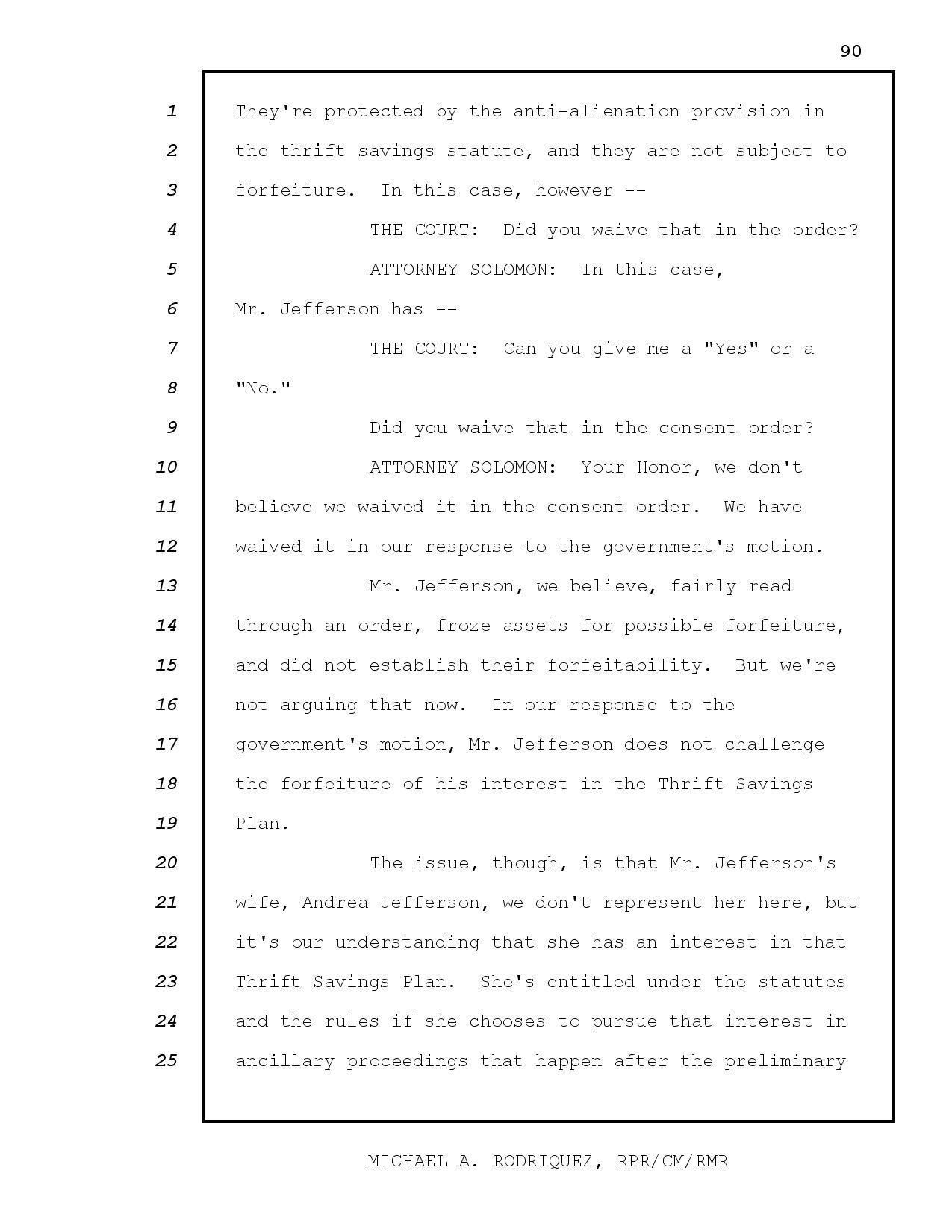 90

1 They're protected by the anti-alienation provision in
2 the thrift savings statute, and they are not subject to
3 forfeiture. In this case, however --
4 THE COURT: Did you waive that in the order?
5 ATTORNEY SOLOMON: In this case,
6 Mr. Jefferson has --
7 THE COURT: Can you give me a "Yes" or a
8 "No."
9 Did you waive that in the consent order?
10 ATTORNEY SOLOMON: Your Honor, we don't
11 believe we waived it in the consent order. We have
12 waived it in our response to the government's motion.
13 Mr. Jefferson, we believe, fairly read
14 through an order, froze assets for possible forfeiture,
15 and did not establish their forfeitability. But we're
16 not arguing that now. In our response to the
17 government's motion, Mr. Jefferson does not challenge
18 the forfeiture of his interest in the Thrift Savings
19 Plan.
20 The issue, though, is that Mr. Jefferson's
21 wife, Andrea Jefferson, we don't represent her here, but
22 it's our understanding that she has an interest in that
23 Thrift Savings Plan. She's entitled under the statutes
24 and the rules if she chooses to pursue that interest in
25 ancillary proceedings that happen after the preliminary

MICHAEL A. RODRIQUEZ, RPR/CM/RMR